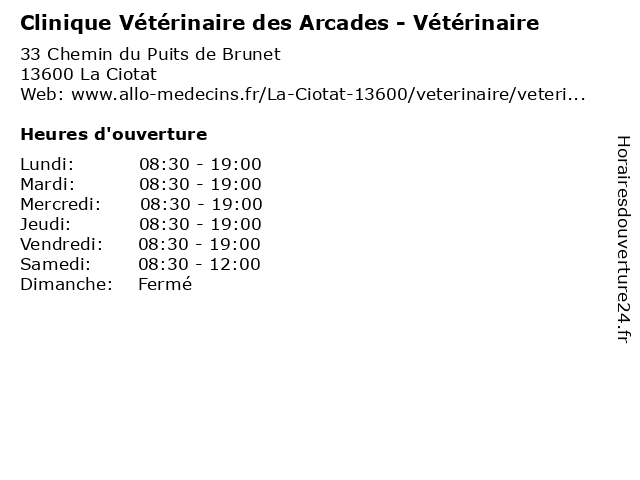 Clinique Vétérinaire des Arcades - Vétérinaire

33 Chemin du Puits de Brunet
13600 La Ciotat
Web: www.allo-medecins.fr/La-Ciotat-13600/veterinaire/veteri...

Heures d'ouverture

Lundi: 08:30 - 19:00
Mardi: 08:30 - 19:00
Mercredi: 08:30 - 19:00
Jeudi: 08:30 - 19:00
Vendredi: 08:30 - 19:00
Samedi: 08:30 - 12:00
Dimanche: Fermé

Horairesdouverture24.fr